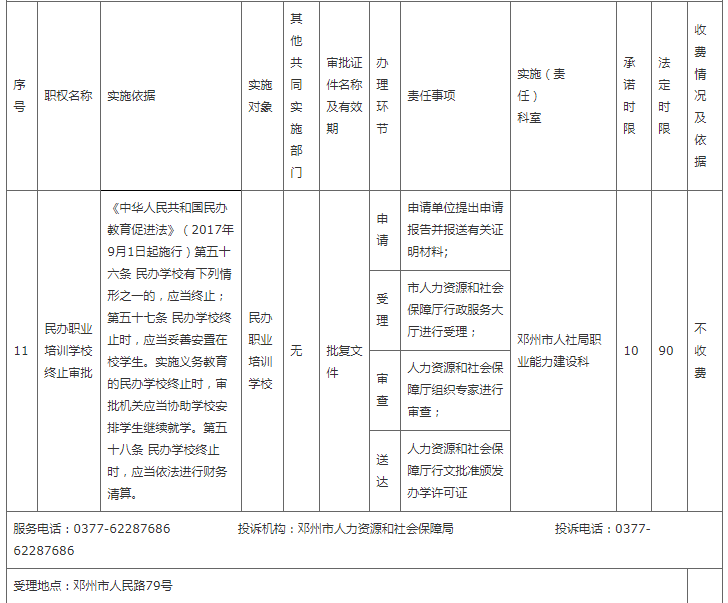 | 序号 | 职权名称 | 实施依据 | 实施对象 | 其他共同实施部门 | 审批证件名称及有效期 | 办理环节 | 责任事项 | 实施（责任）科室 | 承诺时限 | 法定时限 | 收费情况及依据 |
|---|---|---|---|---|---|---|---|---|---|---|---|
| 11 | 民办职业培训学校终止审批 | 《中华人民共和国民办教育促进法》（2017年9月1日起施行）第五十六条 民办学校有下列情形之一的，应当终止；第五十七条 民办学校终止时，应当妥善安置在校学生。实施义务教育的民办学校终止时，审批机关应当协助学校安排学生继续就学。第五十八条 民办学校终止时，应当依法进行财务清算。 | 民办职业培训学校 | 无 | 批复文件 | 申请 | 申请单位提出申请报告并报送有关证明材料； | 邓州市人社局职业能力建设科 | 10 | 90 | 不收费 |
| | | | | | | 受理 | 市人力资源和社会保障厅行政服务大厅进行受理； | | | | |
| | | | | | | 审查 | 人力资源和社会保障厅组织专家进行审查； | | | | |
| | | | | | | 送达 | 人力资源和社会保障厅行文批准颁发办学许可证 | | | | |

服务电话：0377-62287686 投诉机构：邓州市人力资源和社会保障局 投诉电话：0377-62287686

受理地点：邓州市人民路79号